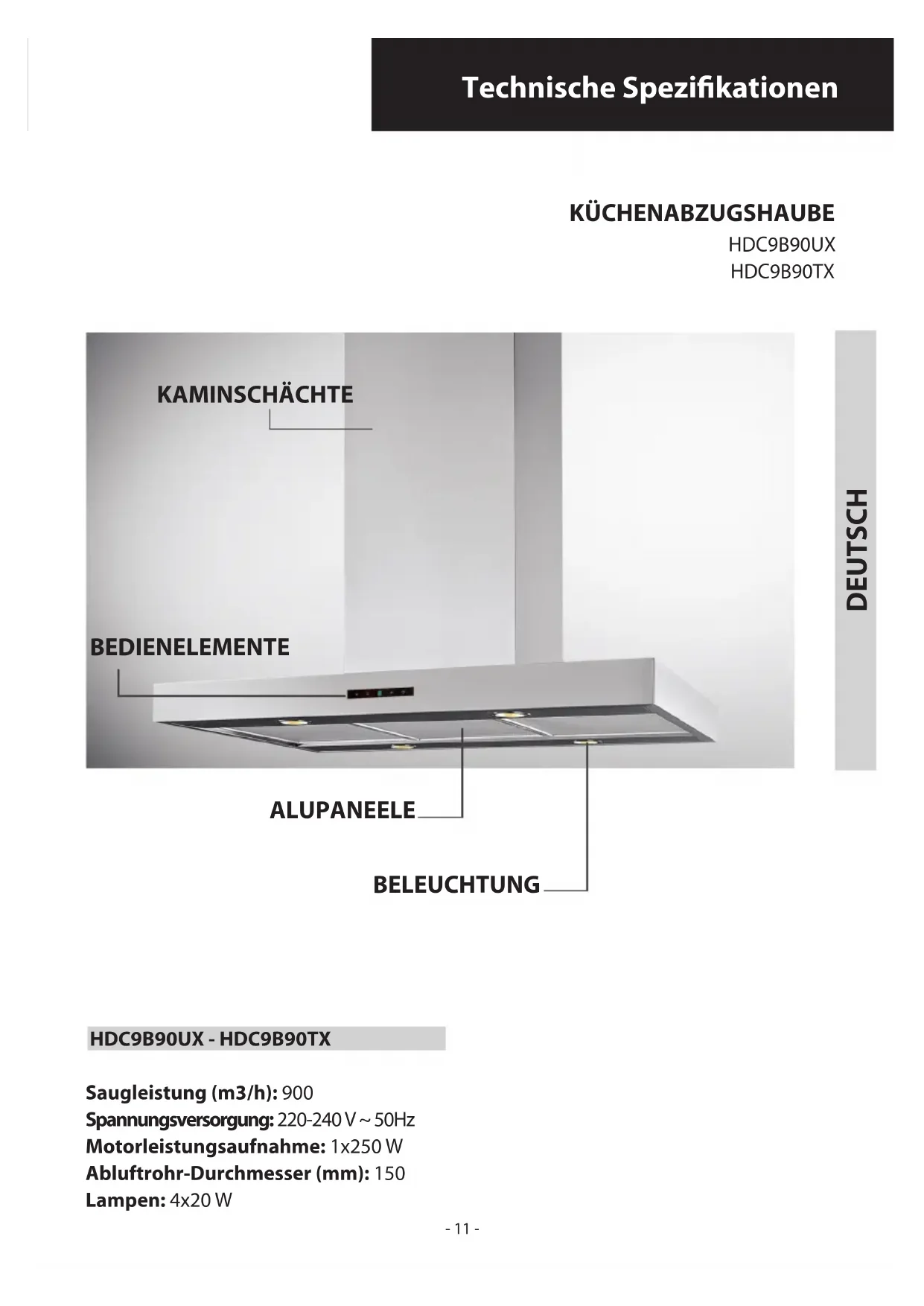 Technische Spezifikationen

KÜCHENABZUGSHAUBE
HDC9B90UX
HDC9B90TX

KAMINSCHÄCHTE

DEUTSCH

BEDIENELEMENTE

ALUPANEELE

BELEUCHTUNG

HDC9B90UX - HDC9B90TX

Saugleistung (m3/h): 900
Spannungsversorgung: 220-240 V ~ 50Hz
Motorleistungsaufnahme: 1x250 W
Abluftrohr-Durchmesser (mm): 150
Lampen: 4x20 W

- 11 -